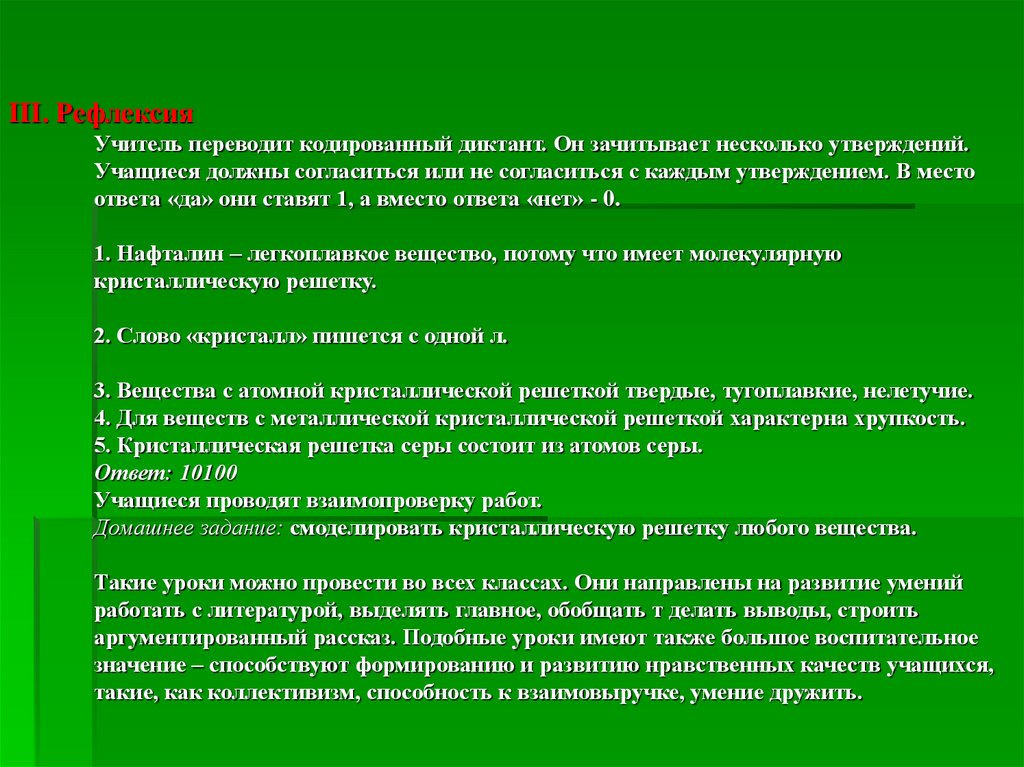 III. Рефлексия

Учитель переводит кодированный диктант. Он зачитывает несколько утверждений. Учащиеся должны согласиться или не согласиться с каждым утверждением. В место ответа «да» они ставят 1, а вместо ответа «нет» - 0.

1. Нафталин – легкоплавкое вещество, потому что имеет молекулярную кристаллическую решетку.

2. Слово «кристалл» пишется с одной л.

3. Вещества с атомной кристаллической решеткой твердые, тугоплавкие, нелетучие.
4. Для веществ с металлической кристаллической решеткой характерна хрупкость.
5. Кристаллическая решетка серы состоит из атомов серы.
Ответ: 10100
Учащиеся проводят взаимопроверку работ.
Домашнее задание: смоделировать кристаллическую решетку любого вещества.

Такие уроки можно провести во всех классах. Они направлены на развитие умений работать с литературой, выделять главное, обобщать т делать выводы, строить аргументированный рассказ. Подобные уроки имеют также большое воспитательное значение – способствуют формированию и развитию нравственных качеств учащихся, такие, как коллективизм, способность к взаимовыручке, умение дружить.